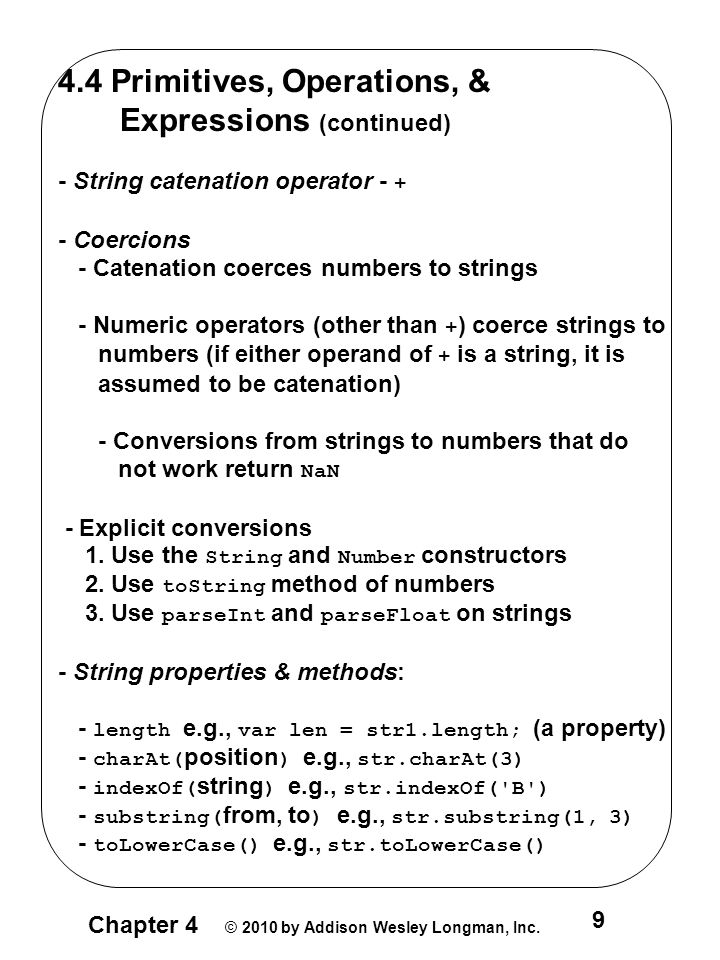 4.4 Primitives, Operations, & Expressions (continued)

- String catenation operator - +

- Coercions
- Catenation coerces numbers to strings

- Numeric operators (other than +) coerce strings to numbers (if either operand of + is a string, it is assumed to be catenation)

- Conversions from strings to numbers that do not work return NaN

- Explicit conversions
1. Use the String and Number constructors
2. Use toString method of numbers
3. Use parseInt and parseFloat on strings

- String properties & methods:

- length e.g., var len = str1.length; (a property)
- charAt(position) e.g., str.charAt(3)
- indexOf(string) e.g., str.indexOf('B')
- substring(from, to) e.g., str.substring(1, 3)
- toLowerCase() e.g., str.toLowerCase()

Chapter 4 © 2010 by Addison Wesley Longman, Inc. 9